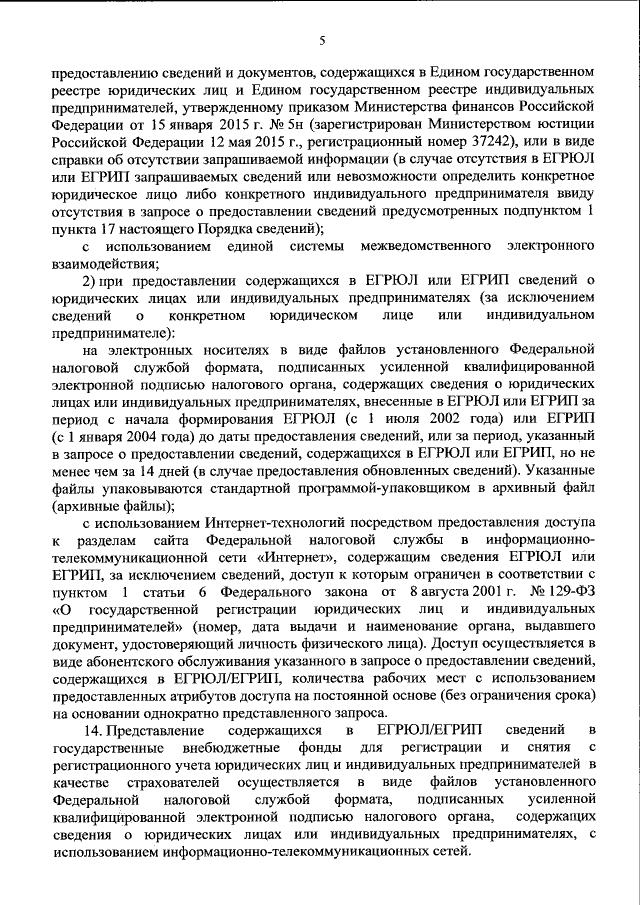 5

предоставлению сведений и документов, содержащихся в Едином государственном реестре юридических лиц и Едином государственном реестре индивидуальных предпринимателей, утвержденному приказом Министерства финансов Российской Федерации от 15 января 2015 г. № 5н (зарегистрирован Министерством юстиции Российской Федерации 12 мая 2015 г., регистрационный номер 37242), или в виде справки об отсутствии запрашиваемой информации (в случае отсутствия в ЕГРЮЛ или ЕГРИП запрашиваемых сведений или невозможности определить конкретное юридическое лицо либо конкретного индивидуального предпринимателя ввиду отсутствия в запросе о предоставлении сведений предусмотренных подпунктом 1 пункта 17 настоящего Порядка сведений);

с использованием единой системы межведомственного электронного взаимодействия;

2) при предоставлении содержащихся в ЕГРЮЛ или ЕГРИП сведений о юридических лицах или индивидуальных предпринимателях (за исключением сведений о конкретном юридическом лице или индивидуальном предпринимателе):

на электронных носителях в виде файлов установленного Федеральной налоговой службой формата, подписанных усиленной квалифицированной электронной подписью налогового органа, содержащих сведения о юридических лицах или индивидуальных предпринимателях, внесенные в ЕГРЮЛ или ЕГРИП за период с начала формирования ЕГРЮЛ (с 1 июля 2002 года) или ЕГРИП (с 1 января 2004 года) до даты предоставления сведений, или за период, указанный в запросе о предоставлении сведений, содержащихся в ЕГРЮЛ или ЕГРИП, но не менее чем за 14 дней (в случае предоставления обновленных сведений). Указанные файлы упаковываются стандартной программой-упаковщиком в архивный файл (архивные файлы);

с использованием Интернет-технологий посредством предоставления доступа к разделам сайта Федеральной налоговой службы в информационно-телекоммуникационной сети «Интернет», содержащим сведения ЕГРЮЛ или ЕГРИП, за исключением сведений, доступ к которым ограничен в соответствии с пунктом 1 статьи 6 Федерального закона от 8 августа 2001 г. № 129-ФЗ «О государственной регистрации юридических лиц и индивидуальных предпринимателей» (номер, дата выдачи и наименование органа, выдавшего документ, удостоверяющий личность физического лица). Доступ осуществляется в виде абонентского обслуживания указанного в запросе о предоставлении сведений, содержащихся в ЕГРЮЛ/ЕГРИП, количества рабочих мест с использованием предоставленных атрибутов доступа на постоянной основе (без ограничения срока) на основании однократно представленного запроса.

14. Представление содержащихся в ЕГРЮЛ/ЕГРИП сведений в государственные внебюджетные фонды для регистрации и снятия с регистрационного учета юридических лиц и индивидуальных предпринимателей в качестве страхователей осуществляется в виде файлов установленного Федеральной налоговой службой формата, подписанных усиленной квалифицированной электронной подписью налогового органа, содержащих сведения о юридических лицах или индивидуальных предпринимателях, с использованием информационно-телекоммуникационных сетей.